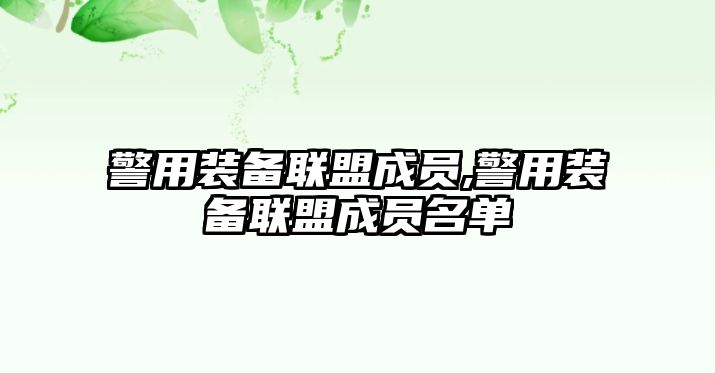 警用装备联盟成员,警用装备联盟成员名单